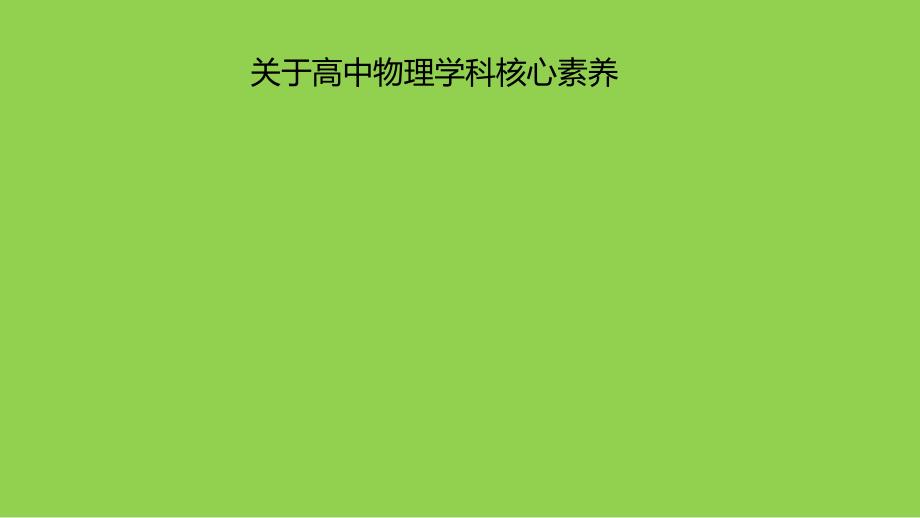 关于高中物理学科核心素养